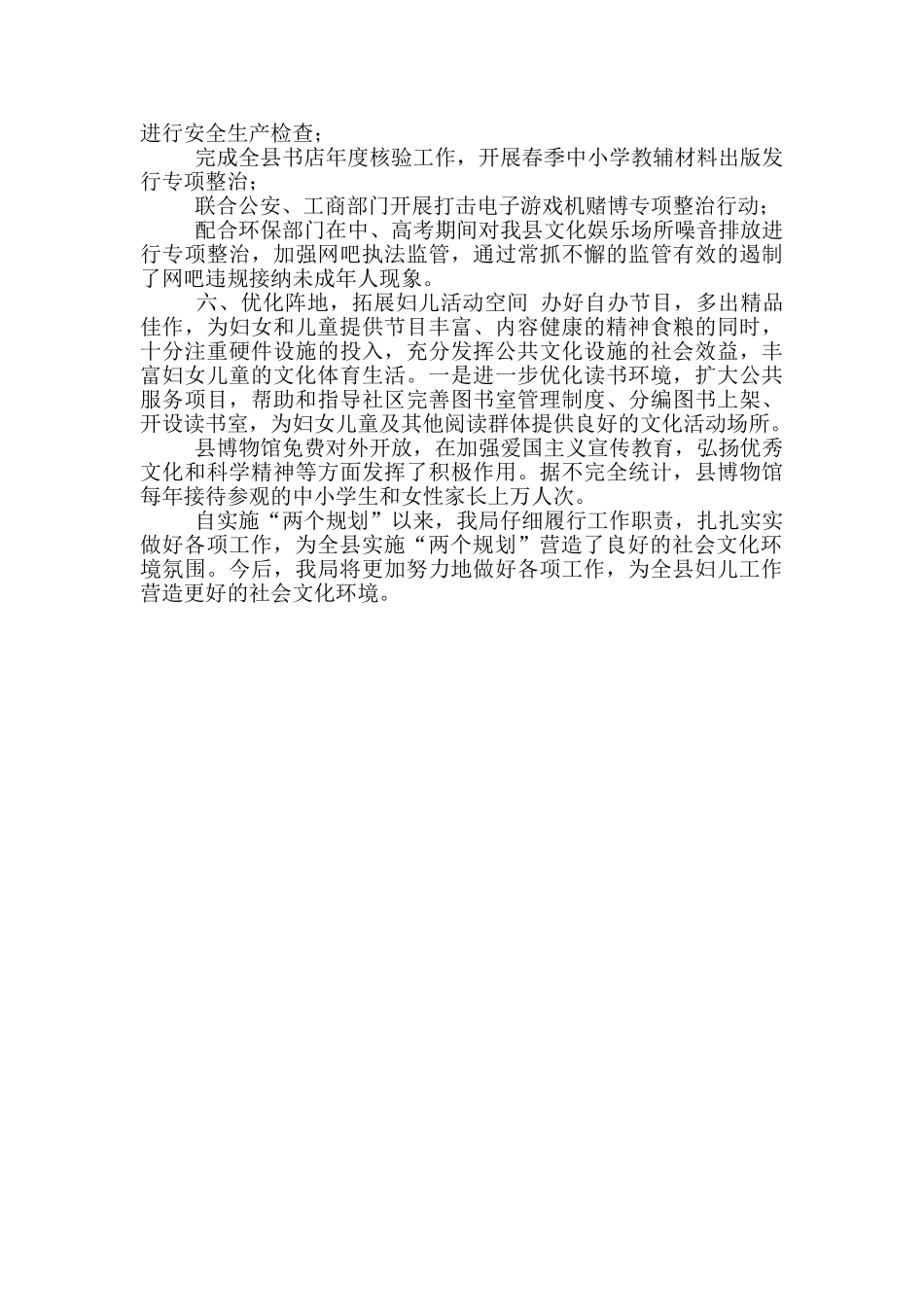 进行安全生产检查；

完成全县书店年度核验工作，开展春季中小学教辅材料出版发行专项整治；

联合公安、工商部门开展打击电子游戏机赌博专项整治行动；

配合环保部门在中、高考期间对我县文化娱乐场所噪音排放进行专项整治，加强网吧执法监管，通过常抓不懈的监管有效的遏制了网吧违规接纳未成年人现象。

六、优化阵地，拓展妇儿活动空间 办好自办节目，多出精品佳作，为妇女和儿童提供节目丰富、内容健康的精神食粮的同时，十分注重硬件设施的投入，充分发挥公共文化设施的社会效益，丰富妇女儿童的文化体育生活。一是进一步优化读书环境，扩大公共服务项目，帮助和指导社区完善图书室管理制度、分编图书上架、开设读书室，为妇女儿童及其他阅读群体提供良好的文化活动场所。

县博物馆免费对外开放，在加强爱国主义宣传教育，弘扬优秀文化和科学精神等方面发挥了积极作用。据不完全统计，县博物馆每年接待参观的中小学生和女性家长上万人次。

自实施“两个规划”以来，我局仔细履行工作职责，扎扎实实做好各项工作，为全县实施“两个规划”营造了良好的社会文化环境氛围。今后，我局将更加努力地做好各项工作，为全县妇儿工作营造更好的社会文化环境。